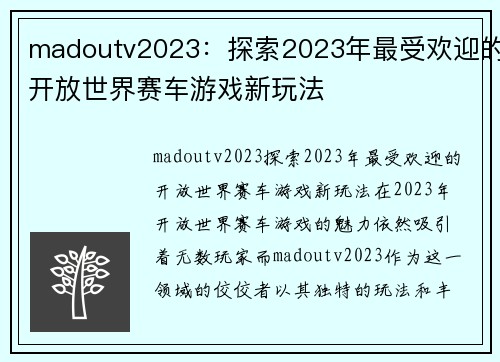 madoutv2023：探索2023年最受欢迎的开放世界赛车游戏新玩法

madoutv2023探索2023年最受欢迎的开放世界赛车游戏新玩法在2023年开放世界赛车游戏的魅力依然吸引着无数玩家而madoutv2023作为这一领域的佼佼者以其独特的玩法和丰